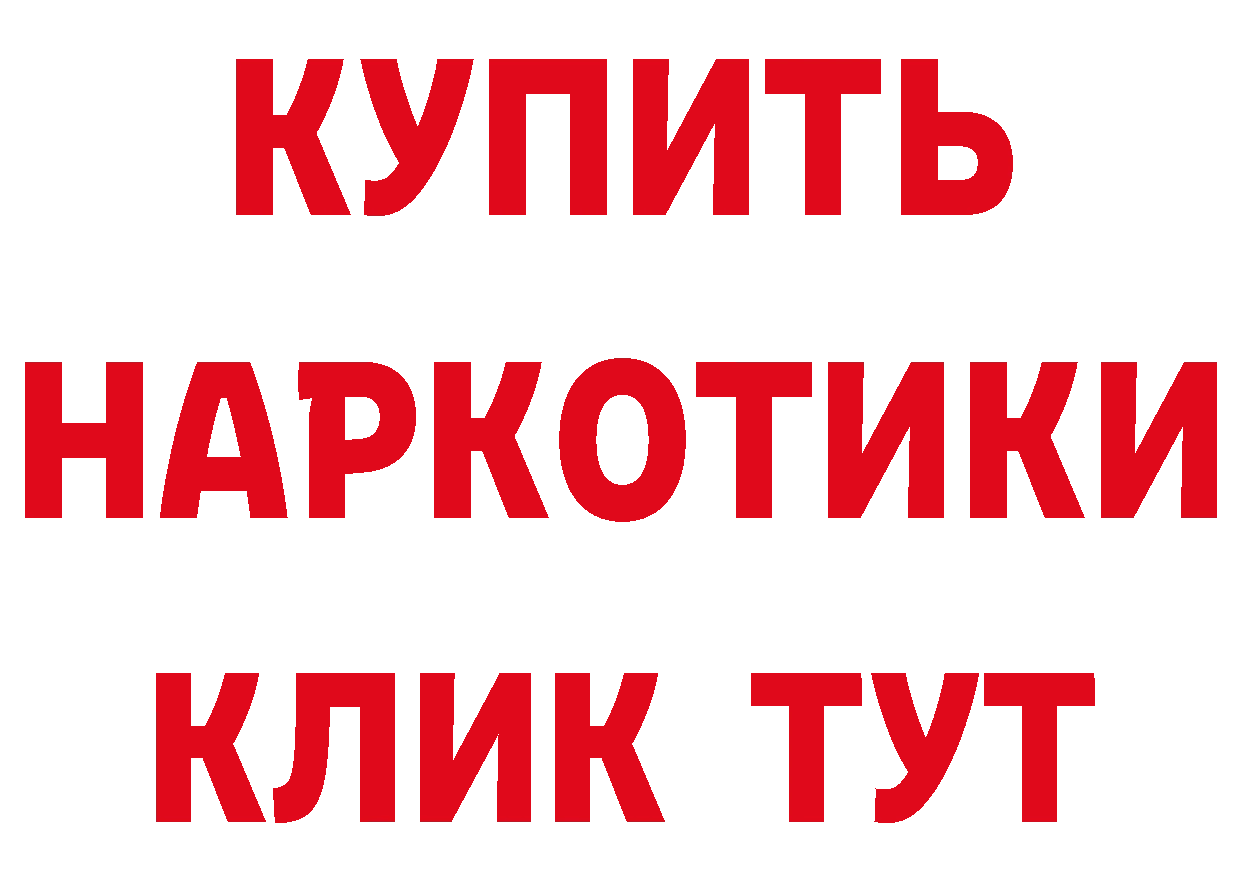 КУПИТЬ НАРКОТИКИ КЛИК ТУТ